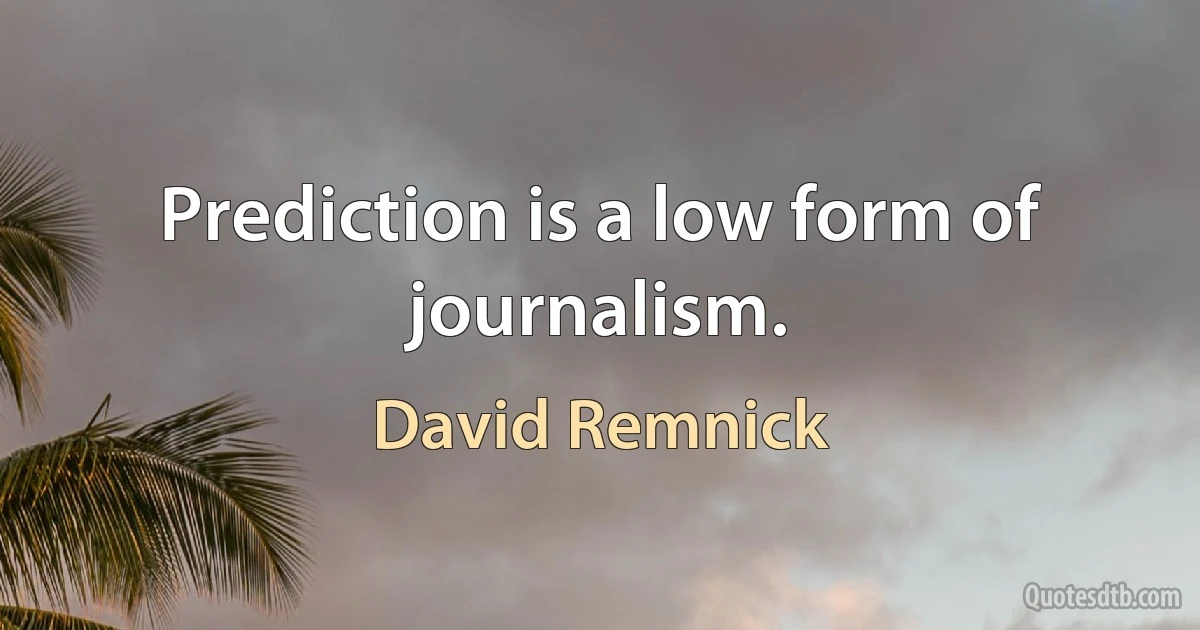 Prediction is a low form of journalism.

David Remnick

Quotesdtb.com